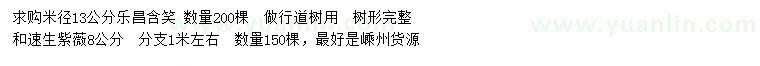 求购米径13公分乐昌含笑 数量200棵 做行道树用 树形完整
和速生紫薇8公分 分支1米左右 数量150棵，最好是嵊州货源

www.yuanlin.com